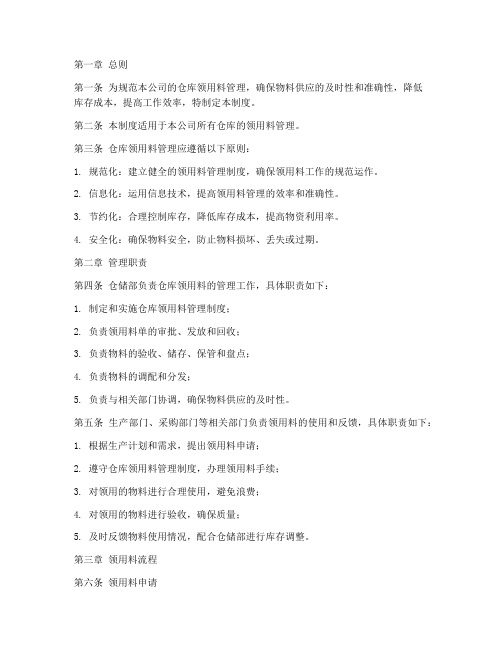 第一章 总则

第一条 为规范本公司的仓库领用料管理，确保物料供应的及时性和准确性，降低库存成本，提高工作效率，特制定本制度。

第二条 本制度适用于本公司所有仓库的领用料管理。

第三条 仓库领用料管理应遵循以下原则：

1. 规范化：建立健全的领用料管理制度，确保领用料工作的规范运作。

2. 信息化：运用信息技术，提高领用料管理的效率和准确性。

3. 节约化：合理控制库存，降低库存成本，提高物资利用率。

4. 安全化：确保物料安全，防止物料损坏、丢失或过期。

第二章 管理职责

第四条 仓储部负责仓库领用料的管理工作，具体职责如下：

1. 制定和实施仓库领用料管理制度；

2. 负责领用料单的审批、发放和回收；

3. 负责物料的验收、储存、保管和盘点；

4. 负责物料的调配和分发；

5. 负责与相关部门协调，确保物料供应的及时性。

第五条 生产部门、采购部门等相关部门负责领用料的使用和反馈，具体职责如下：

1. 根据生产计划和需求，提出领用料申请；

2. 遵守仓库领用料管理制度，办理领用料手续；

3. 对领用的物料进行合理使用，避免浪费；

4. 对领用的物料进行验收，确保质量；

5. 及时反馈物料使用情况，配合仓储部进行库存调整。

第三章 领用料流程

第六条 领用料申请